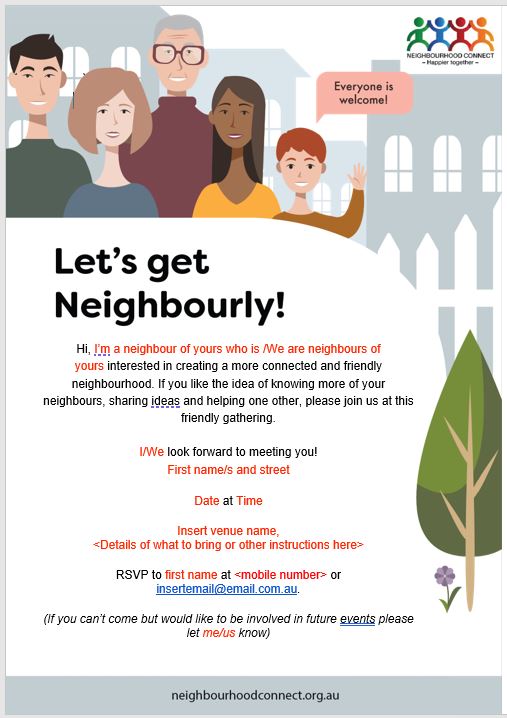 NEIGHBOURHOOD CONNECT
– Happier together –

Everyone is welcome!

Let's get Neighbourly!

Hi, I'm a neighbour of yours who is /We are neighbours of yours interested in creating a more connected and friendly neighbourhood. If you like the idea of knowing more of your neighbours, sharing ideas and helping one other, please join us at this friendly gathering.

I/We look forward to meeting you!
First name/s and street

Date at Time

Insert venue name,
<Details of what to bring or other instructions here>

RSVP to first name at <mobile number> or insertemail@email.com.au.

(If you can't come but would like to be involved in future events please let me/us know)

neighbourhoodconnect.org.au